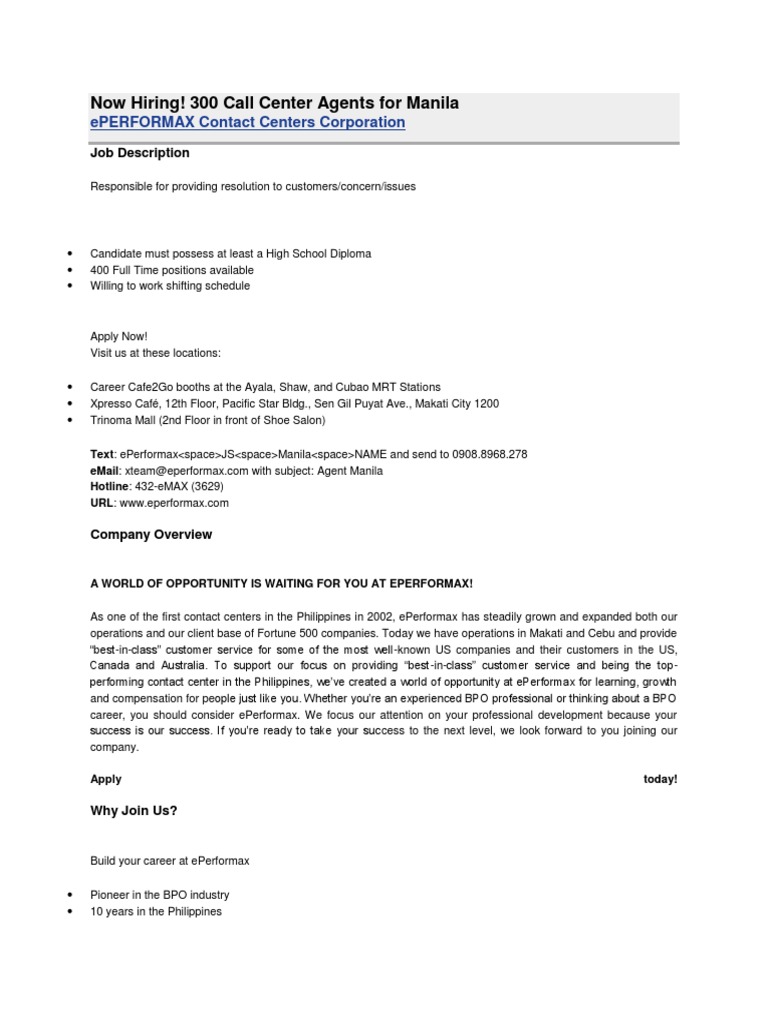 Now Hiring! 300 Call Center Agents for Manila
ePERFORMAX Contact Centers Corporation

Job Description

Responsible for providing resolution to customers/concern/issues

• Candidate must possess at least a High School Diploma
• 400 Full Time positions available
• Willing to work shifting schedule

Apply Now!
Visit us at these locations:

• Career Cafe2Go booths at the Ayala, Shaw, and Cubao MRT Stations
• Xpresso Café, 12th Floor, Pacific Star Bldg., Sen Gil Puyat Ave., Makati City 1200
• Trinoma Mall (2nd Floor in front of Shoe Salon)

Text: ePerformax<space>JS<space>Manila<space>NAME and send to 0908.8968.278
eMail: xteam@eperformax.com with subject: Agent Manila
Hotline: 432-eMAX (3629)
URL: www.eperformax.com

Company Overview

A WORLD OF OPPORTUNITY IS WAITING FOR YOU AT EPERFORMAX!

As one of the first contact centers in the Philippines in 2002, ePerformax has steadily grown and expanded both our operations and our client base of Fortune 500 companies. Today we have operations in Makati and Cebu and provide "best-in-class" customer service for some of the most well-known US companies and their customers in the US, Canada and Australia. To support our focus on providing "best-in-class" customer service and being the top-performing contact center in the Philippines, we've created a world of opportunity at ePerformax for learning, growth and compensation for people just like you. Whether you're an experienced BPO professional or thinking about a BPO career, you should consider ePerformax. We focus our attention on your professional development because your success is our success. If you're ready to take your success to the next level, we look forward to you joining our company.

Apply today!

Why Join Us?

Build your career at ePerformax

• Pioneer in the BPO industry
• 10 years in the Philippines